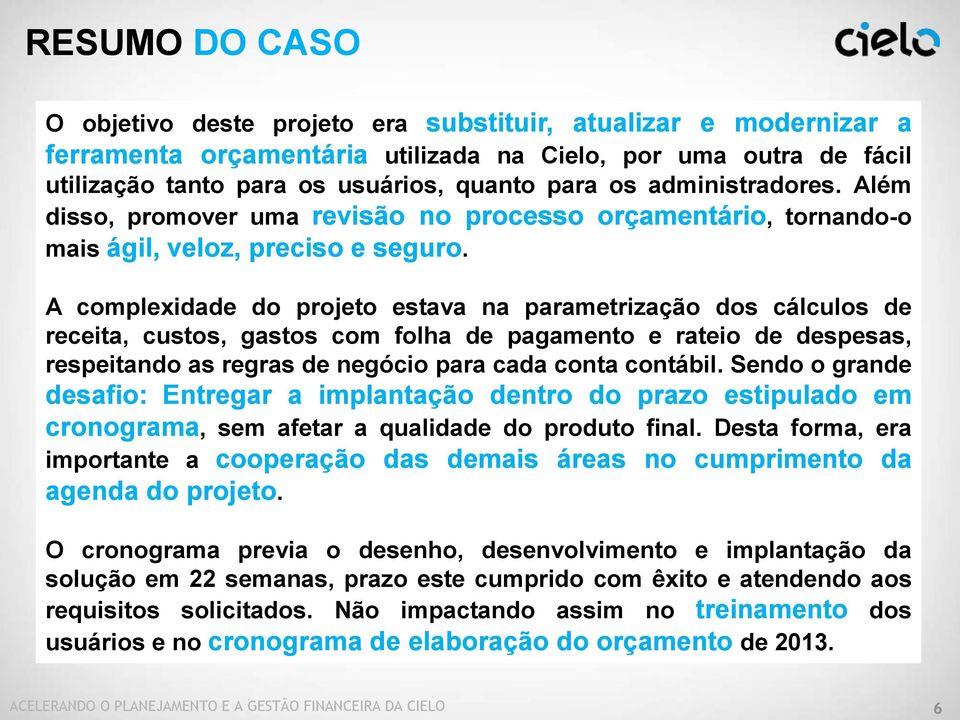 RESUMO DO CASO

cielo

O objetivo deste projeto era substituir, atualizar e modernizar a ferramenta orçamentária utilizada na Cielo, por uma outra de fácil utilização tanto para os usuários, quanto para os administradores. Além disso, promover uma revisão no processo orçamentário, tornando-o mais ágil, veloz, preciso e seguro.

A complexidade do projeto estava na parametrização dos cálculos de receita, custos, gastos com folha de pagamento e rateio de despesas, respeitando as regras de negócio para cada conta contábil. Sendo o grande desafio: Entregar a implantação dentro do prazo estipulado em cronograma, sem afetar a qualidade do produto final. Desta forma, era importante a cooperação das demais áreas no cumprimento da agenda do projeto.

O cronograma previa o desenho, desenvolvimento e implantação da solução em 22 semanas, prazo este cumprido com êxito e atendendo aos requisitos solicitados. Não impactando assim no treinamento dos usuários e no cronograma de elaboração do orçamento de 2013.

ACELERANDO O PLANEJAMENTO E A GESTÃO FINANCEIRA DA CIELO

6